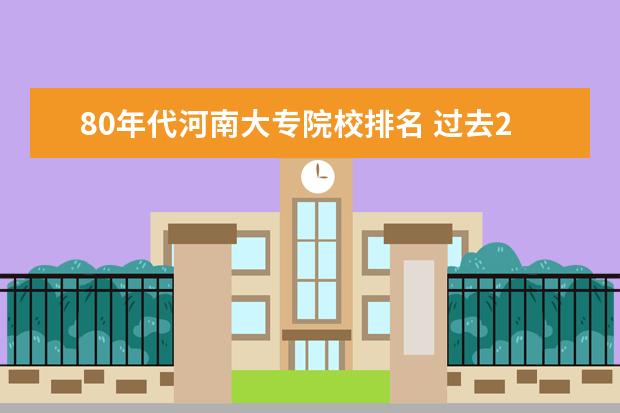 80年代河南大专院校排名 过去2